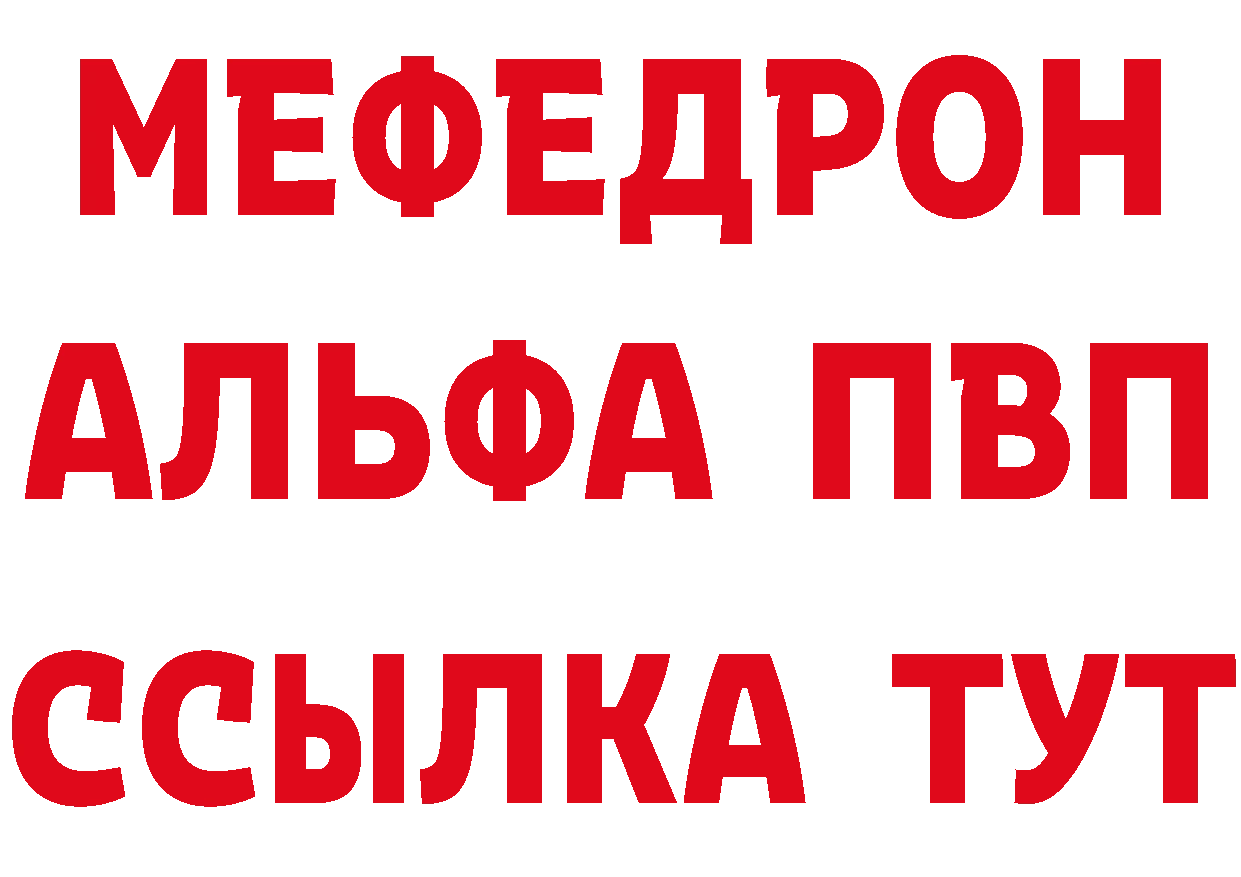 МЕФЕДРОН
АЛЬФА ПВП
ССЫЛКА ТУТ